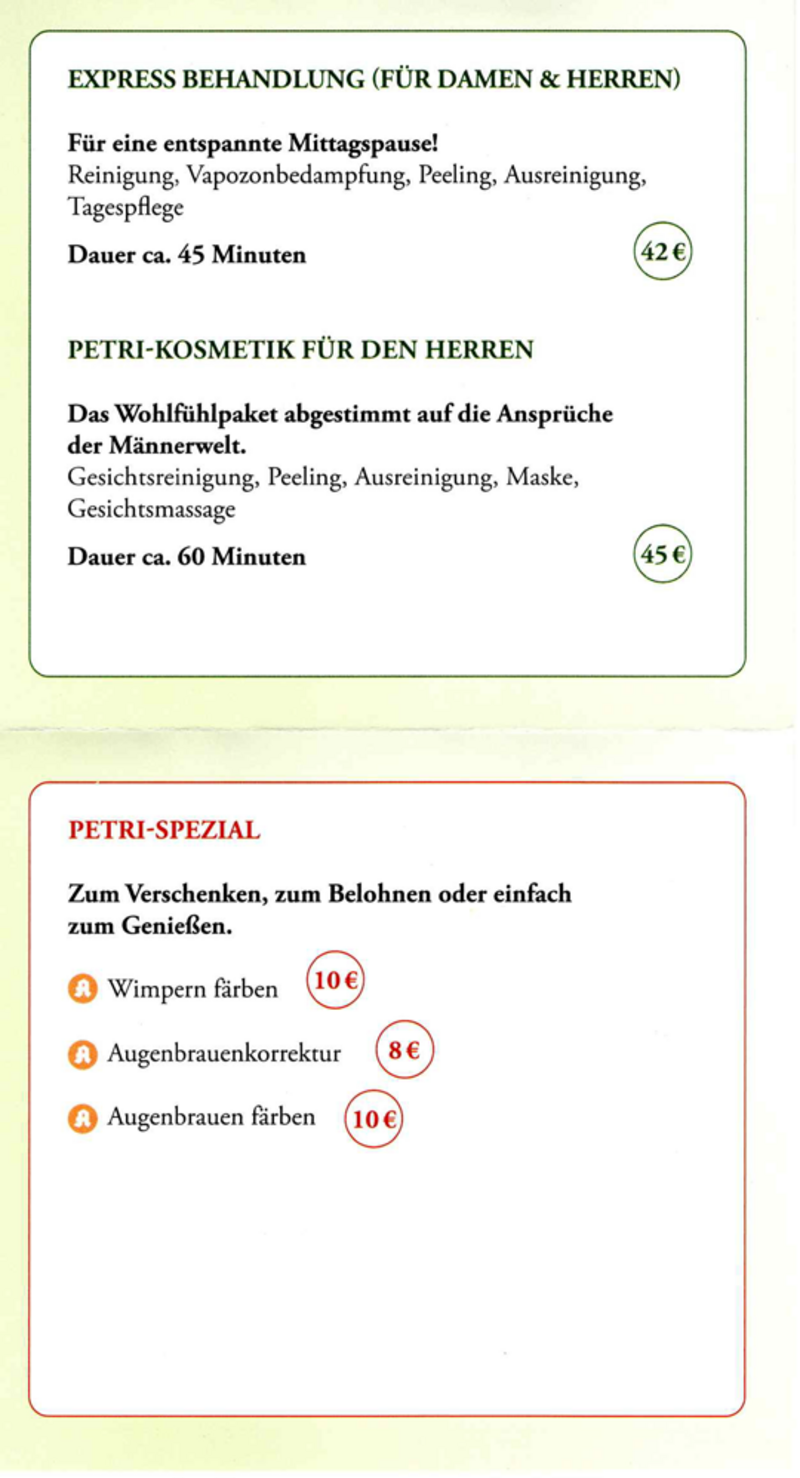 EXPRESS BEHANDLUNG (FÜR DAMEN & HERREN)

Für eine entspannte Mittagspause!
Reinigung, Vapozonbedampfung, Peeling, Ausreinigung, Tagespflege

Dauer ca. 45 Minuten

42 €

PETRI-KOSMETIK FÜR DEN HERREN

Das Wohlfühlpaket abgestimmt auf die Ansprüche der Männerwelt.
Gesichtsreinigung, Peeling, Ausreinigung, Maske, Gesichtsmassage

Dauer ca. 60 Minuten

45 €

PETRI-SPEZIAL

Zum Verschenken, zum Belohnen oder einfach zum Genießen.

Wimpern färben 10 €

Augenbrauenkorrektur 8 €

Augenbrauen färben 10 €